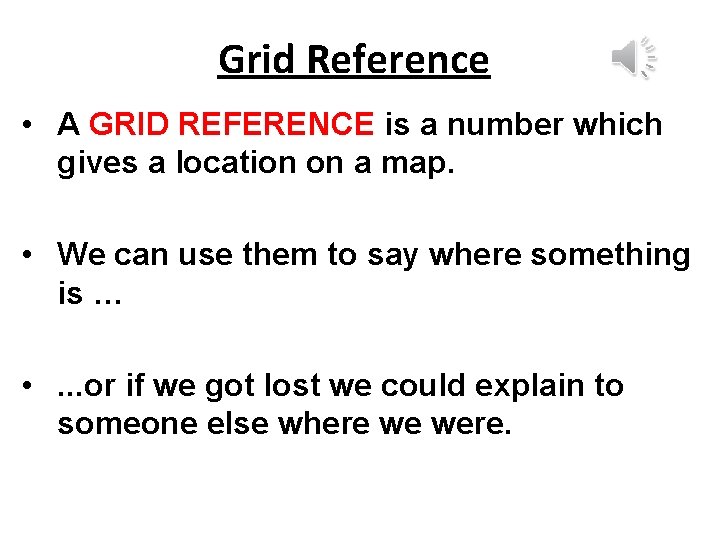 Grid Reference

• A GRID REFERENCE is a number which gives a location on a map.

• We can use them to say where something is …

• ...or if we got lost we could explain to someone else where we were.